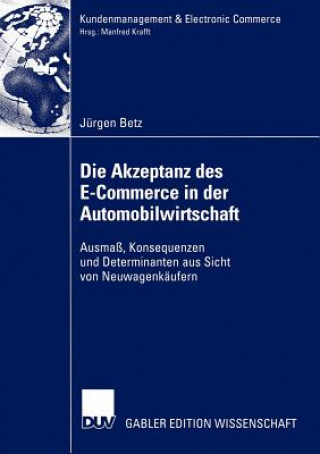 Kundenmanagement & Electronic Commerce
Hrsg.: Manfred Krafft

Jürgen Betz

Die Akzeptanz des E-Commerce in der Automobilwirtschaft

Ausmaß, Konsequenzen und Determinanten aus Sicht von Neuwagenkäufern

DUV GABLER EDITION WISSENSCHAFT